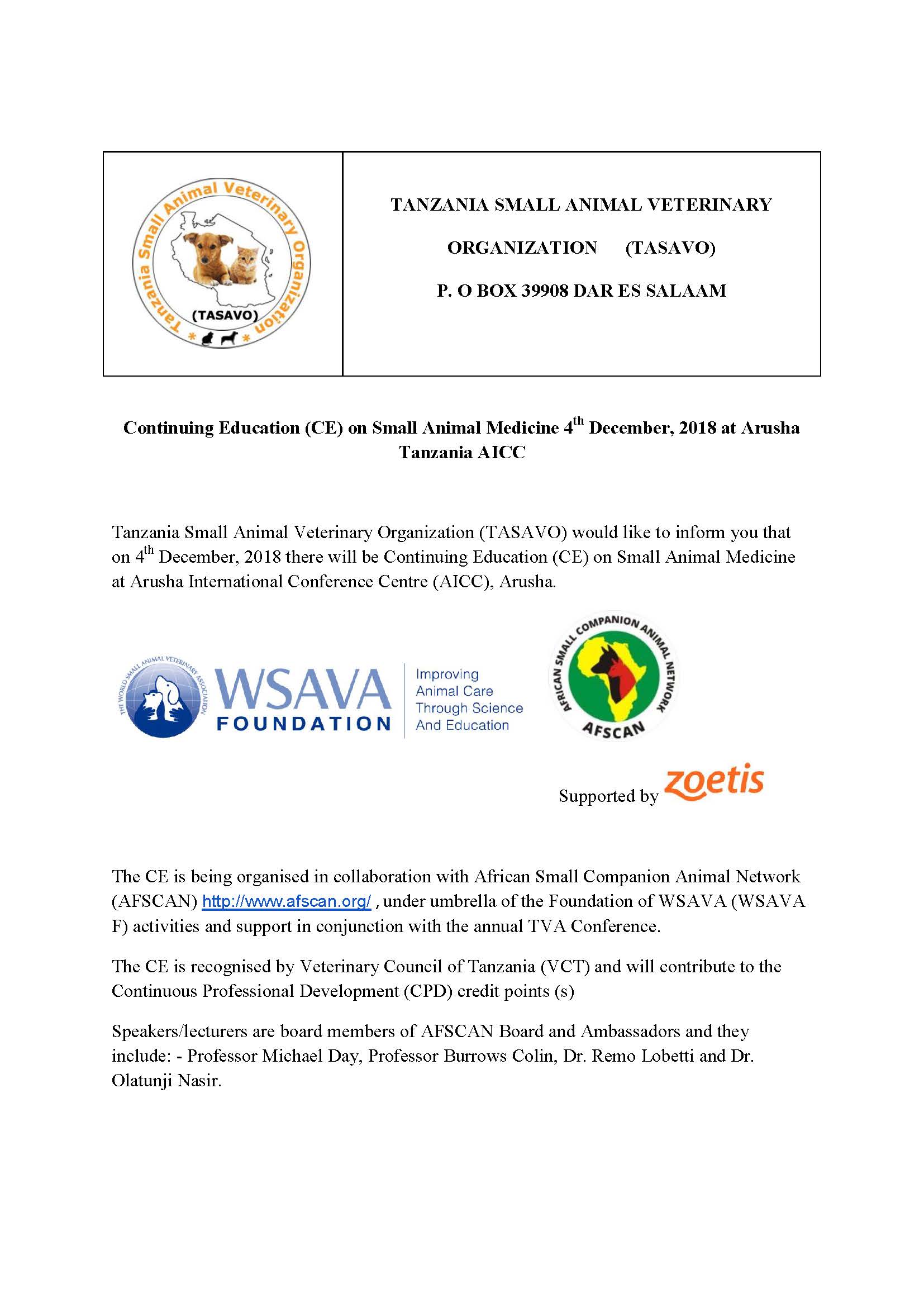 Tanzania Small Animal Veterinary Organization
(TASAVO)

TANZANIA SMALL ANIMAL VETERINARY ORGANIZATION (TASAVO)

P. O BOX 39908 DAR ES SALAAM

Continuing Education (CE) on Small Animal Medicine 4$^{th}$ December, 2018 at Arusha Tanzania AICC

Tanzania Small Animal Veterinary Organization (TASAVO) would like to inform you that on 4$^{th}$ December, 2018 there will be Continuing Education (CE) on Small Animal Medicine at Arusha International Conference Centre (AICC), Arusha.

THE WORLD SMALL ANIMAL VETERINARY ASSOCIATION
WSAVA FOUNDATION
Improving Animal Care Through Science And Education

AFRICAN SMALL COMPANION ANIMAL NETWORK
AFSCAN

Supported by zoetis

The CE is being organised in collaboration with African Small Companion Animal Network (AFSCAN) http://www.afscan.org/ , under umbrella of the Foundation of WSAVA (WSAVA F) activities and support in conjunction with the annual TVA Conference.

The CE is recognised by Veterinary Council of Tanzania (VCT) and will contribute to the Continuous Professional Development (CPD) credit points (s)

Speakers/lecturers are board members of AFSCAN Board and Ambassadors and they include: - Professor Michael Day, Professor Burrows Colin, Dr. Remo Lobetti and Dr. Olatunji Nasir.